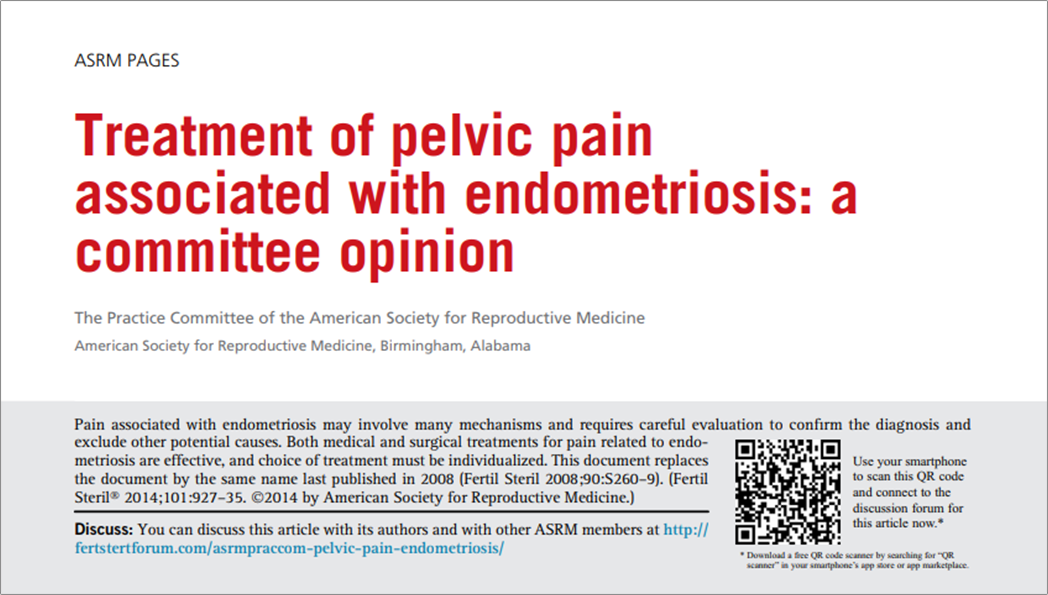 ASRM PAGES

Treatment of pelvic pain associated with endometriosis: a committee opinion

The Practice Committee of the American Society for Reproductive Medicine

American Society for Reproductive Medicine, Birmingham, Alabama

Pain associated with endometriosis may involve many mechanisms and requires careful evaluation to confirm the diagnosis and exclude other potential causes. Both medical and surgical treatments for pain related to endometriosis are effective, and choice of treatment must be individualized. This document replaces the document by the same name last published in 2008 (Fertil Steril 2008;90:S260–9). (Fertil Steril® 2014;101:927–35. ©2014 by American Society for Reproductive Medicine.)

Discuss: You can discuss this article with its authors and with other ASRM members at http://fertstertforum.com/asrmpraccom-pelvic-pain-endometriosis/

Use your smartphone to scan this QR code and connect to the discussion forum for this article now.*

* Download a free QR code scanner by searching for "QR scanner" in your smartphone's app store or app marketplace.